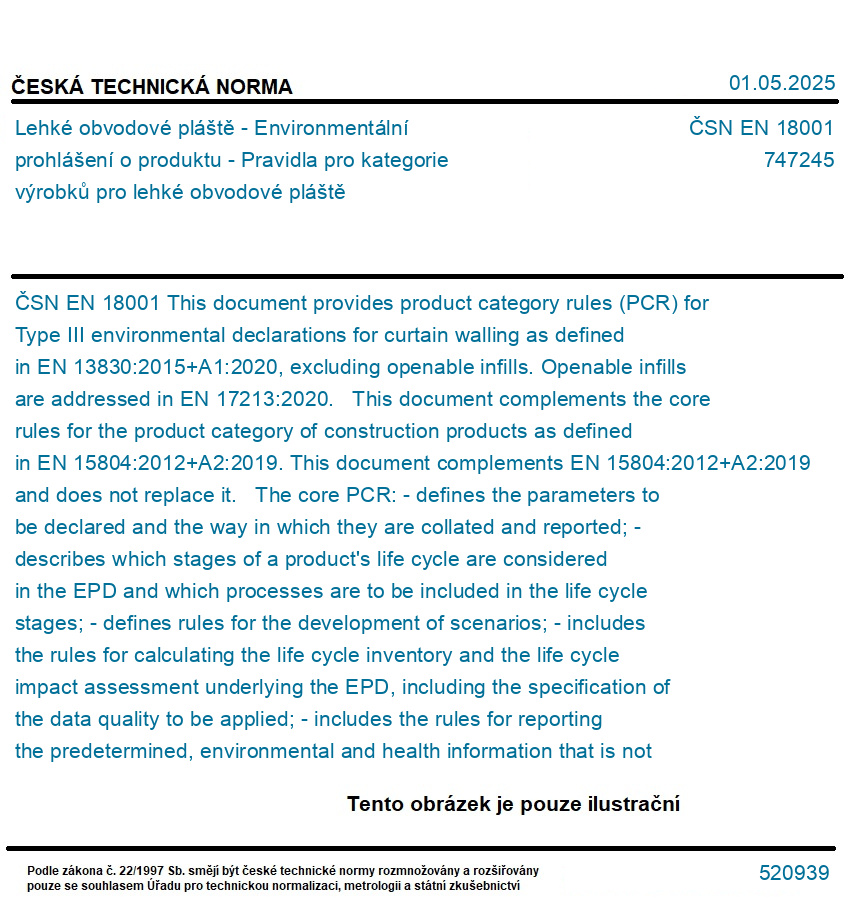 ČESKÁ TECHNICKÁ NORMA

01.05.2025

Lehké obvodové pláště - Environmentální prohlášení o produktu - Pravidla pro kategorie výrobků pro lehké obvodové pláště

ČSN EN 18001
747245

ČSN EN 18001 This document provides product category rules (PCR) for Type III environmental declarations for curtain walling as defined in EN 13830:2015+A1:2020, excluding openable infills. Openable infills are addressed in EN 17213:2020. This document complements the core rules for the product category of construction products as defined in EN 15804:2012+A2:2019. This document complements EN 15804:2012+A2:2019 and does not replace it. The core PCR: - defines the parameters to be declared and the way in which they are collated and reported; - describes which stages of a product's life cycle are considered in the EPD and which processes are to be included in the life cycle stages; - defines rules for the development of scenarios; - includes the rules for calculating the life cycle inventory and the life cycle impact assessment underlying the EPD, including the specification of the data quality to be applied; - includes the rules for reporting the predetermined, environmental and health information that is not

Tento obrázek je pouze ilustrační

Podle zákona č. 22/1997 Sb. smějí být české technické normy rozmnožovány a rozšiřovány pouze se souhlasem Úřadu pro technickou normalizaci, metrologii a státní zkušebnictví

520939